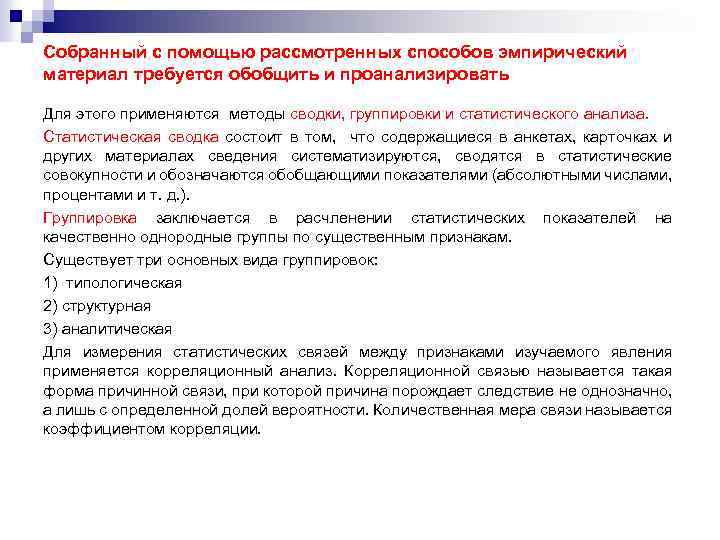 Собранный с помощью рассмотренных способов эмпирический материал требуется обобщить и проанализировать

Для этого применяются методы сводки, группировки и статистического анализа.

Статистическая сводка состоит в том, что содержащиеся в анкетах, карточках и других материалах сведения систематизируются, сводятся в статистические совокупности и обозначаются обобщающими показателями (абсолютными числами, процентами и т. д.).

Группировка заключается в расчленении статистических показателей на качественно однородные группы по существенным признакам.

Существует три основных вида группировок:

1) типологическая

2) структурная

3) аналитическая

Для измерения статистических связей между признаками изучаемого явления применяется корреляционный анализ. Корреляционной связью называется такая форма причинной связи, при которой причина порождает следствие не однозначно, а лишь с определенной долей вероятности. Количественная мера связи называется коэффициентом корреляции.